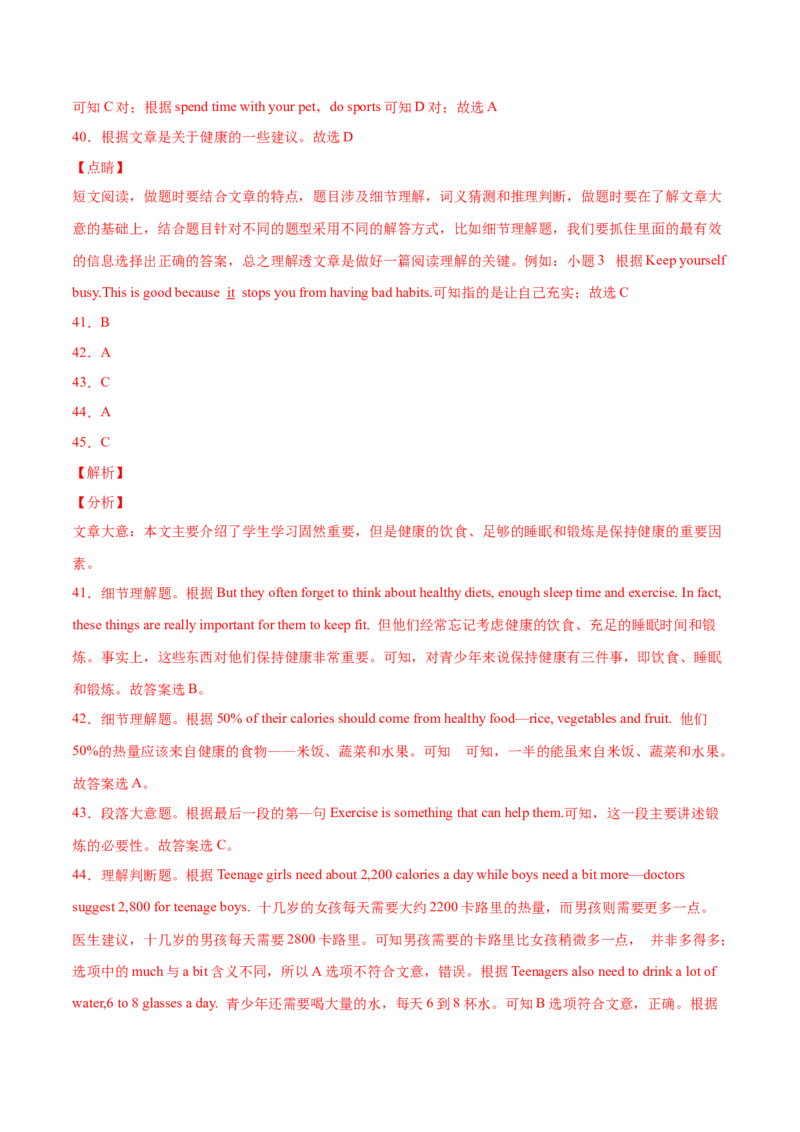 可知 C 对；根据 spend time with your pet，do sports 可知 D 对；故选 A

40．根据文章是关于健康的一些建议。故选 D

【点睛】

短文阅读，做题时要结合文章的特点，题目涉及细节理解，词义猜测和推理判断，做题时要在了解文章大意的基础上，结合题目针对不同的题型采用不同的解答方式，比如细节理解题，我们要抓住里面的最有效的信息选择出正确的答案，总之理解透文章是做好一篇阅读理解的关键。例如：小题 3 根据 Keep yourself busy.This is good because it stops you from having bad habits.可知指的是让自己充实；故选 C

41．B

42．A

43．C

44．A

45．C

【解析】

【分析】

文章大意：本文主要介绍了学生学习固然重要，但是健康的饮食、足够的睡眠和锻炼是保持健康的重要因素。

41．细节理解题。根据 But they often forget to think about healthy diets, enough sleep time and exercise. In fact, these things are really important for them to keep fit. 但他们经常忘记考虑健康的饮食、充足的睡眠时间和锻炼。事实上，这些东西对他们保持健康非常重要。可知，对青少年来说保持健康有三件事，即饮食、睡眠和锻炼。故答案选 B。

42．细节理解题。根据 50% of their calories should come from healthy food—rice, vegetables and fruit. 他们 50%的热量应该来自健康的食物——米饭、蔬菜和水果。可知 可知，一半的能虽来自米饭、蔬菜和水果。故答案选 A。

43．段落大意题。根据最后一段的第一句 Exercise is something that can help them.可知，这一段主要讲述锻炼的必要性。故答案选 C。

44．理解判断题。根据 Teenage girls need about 2,200 calories a day while boys need a bit more—doctors suggest 2,800 for teenage boys. 十几岁的女孩每天需要大约 2200 卡路里的热量，而男孩则需要更多一点。医生建议，十几岁的男孩每天需要 2800 卡路里。可知男孩需要的卡路里比女孩稍微多一点， 并非多得多；选项中的 much 与 a bit 含义不同，所以 A 选项不符合文意，错误。根据 Teenagers also need to drink a lot of water,6 to 8 glasses a day. 青少年还需要喝大量的水，每天 6 到 8 杯水。可知 B 选项符合文意，正确。根据